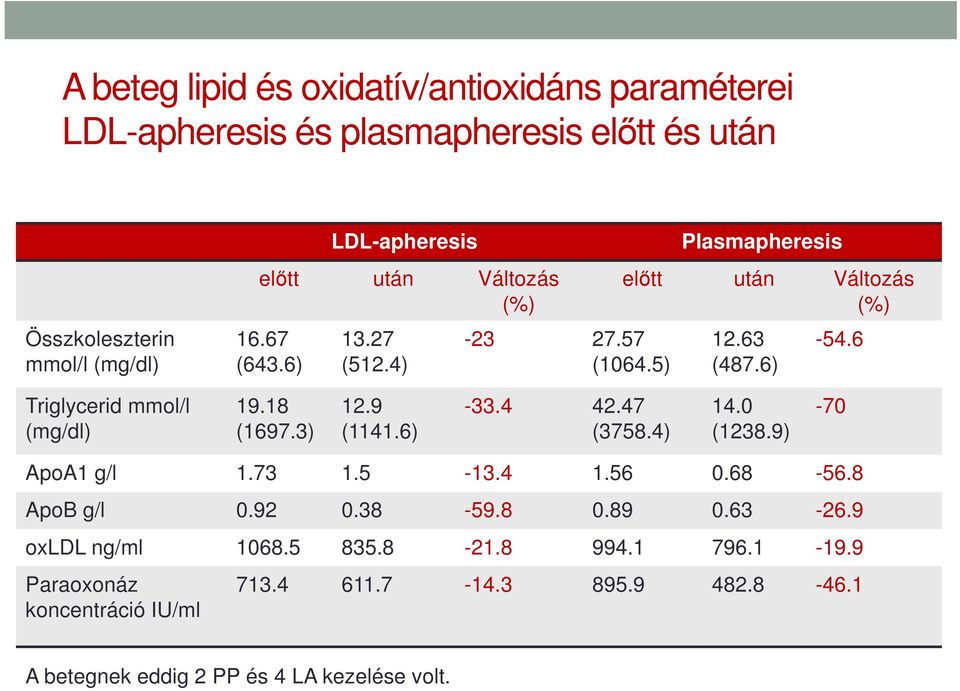 A beteg lipid és oxidatív/antioxidáns paraméterei LDL-apheresis és plasmapheresis előtt és után

| | LDL-apheresis | | | Plasmapheresis | | |
|---|---|---|---|---|---|---|
| | előtt | után | Változás (%) | előtt | után | Változás (%) |
| Összkoleszterin mmol/l (mg/dl) | 16.67 (643.6) | 13.27 (512.4) | -23 | 27.57 (1064.5) | 12.63 (487.6) | -54.6 |
| Triglycerid mmol/l (mg/dl) | 19.18 (1697.3) | 12.9 (1141.6) | -33.4 | 42.47 (3758.4) | 14.0 (1238.9) | -70 |
| ApoA1 g/l | 1.73 | 1.5 | -13.4 | 1.56 | 0.68 | -56.8 |
| ApoB g/l | 0.92 | 0.38 | -59.8 | 0.89 | 0.63 | -26.9 |
| oxLDL ng/ml | 1068.5 | 835.8 | -21.8 | 994.1 | 796.1 | -19.9 |
| Paraoxonáz koncentráció IU/ml | 713.4 | 611.7 | -14.3 | 895.9 | 482.8 | -46.1 |

A betegnek eddig 2 PP és 4 LA kezelése volt.